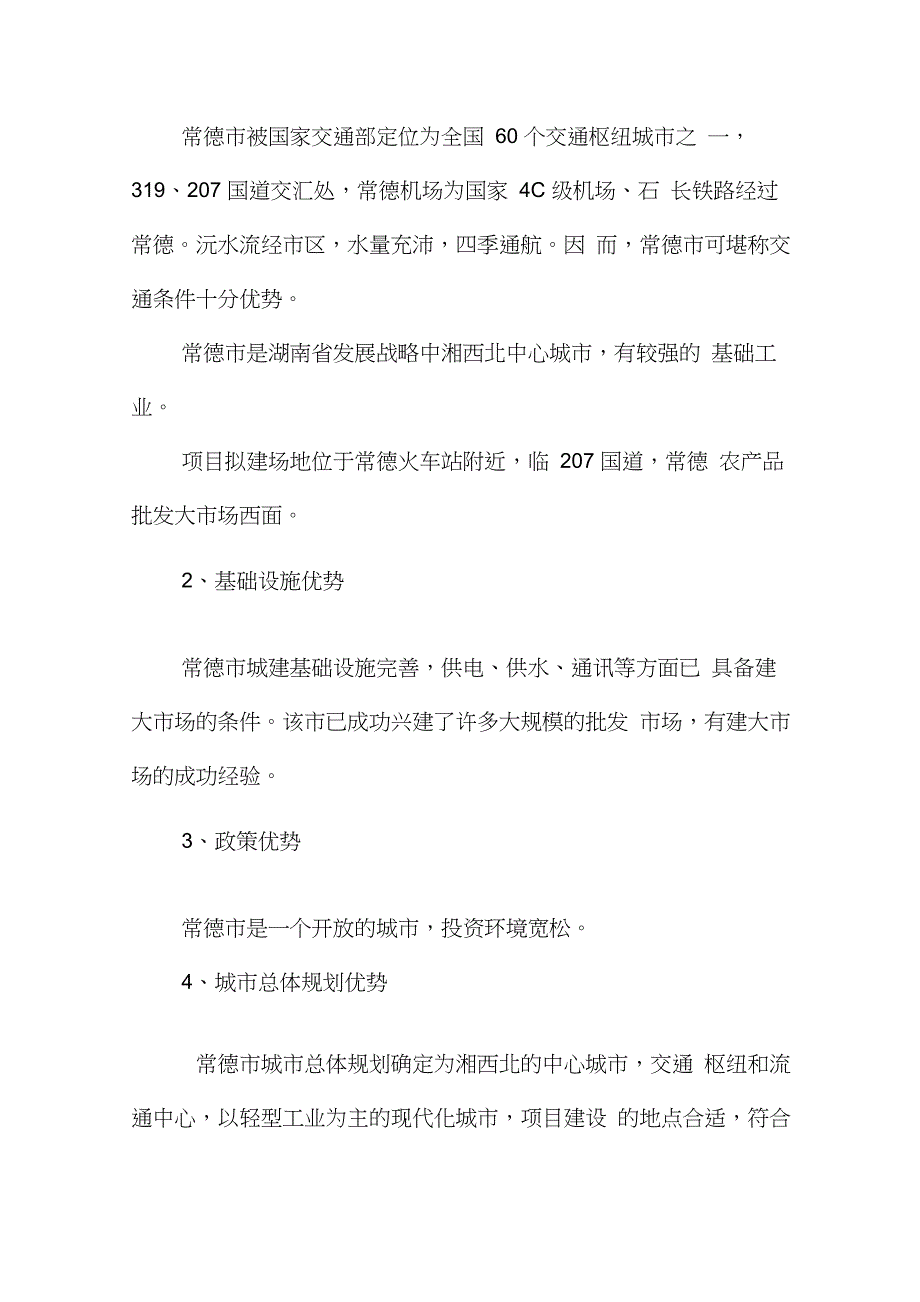 常德市被国家交通部定位为全国 60 个交通枢纽城市之 一，319、207 国道交汇处，常德机场为国家 4C 级机场、石 长铁路经过常德。沅水流经市区，水量充沛，四季通航。因 而，常德市可堪称交通条件十分优势。

常德市是湖南省发展战略中湘西北中心城市，有较强的 基础工业。

项目拟建场地位于常德火车站附近，临 207 国道，常德 农产品批发大市场西面。

2、基础设施优势

常德市城建基础设施完善，供电、供水、通讯等方面已 具备建大市场的条件。该市已成功兴建了许多大规模的批发 市场，有建大市场的成功经验。

3、政策优势

常德市是一个开放的城市，投资环境宽松。

4、城市总体规划优势

常德市城市总体规划确定为湘西北的中心城市，交通 枢纽和流通中心，以轻型工业为主的现代化城市，项目建设 的地点合适，符合